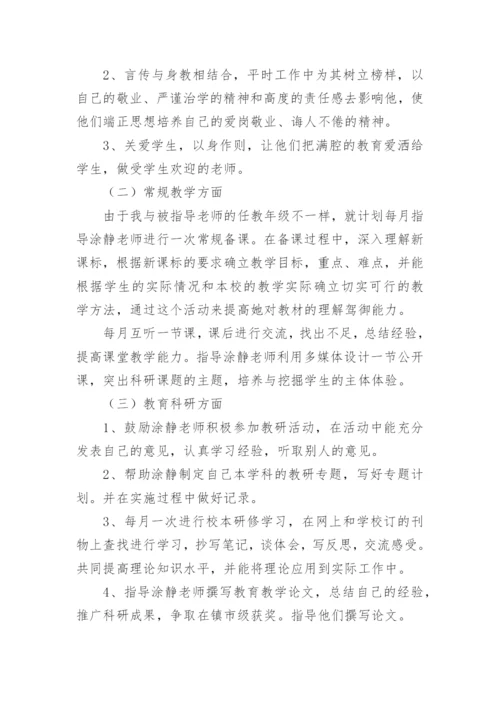 2、言传与身教相结合，平时工作中为其树立榜样，以自己的敬业、严谨治学的精神和高度的责任感去影响他，使他们端正思想培养自己的爱岗敬业、诲人不倦的精神。

3、关爱学生，以身作则，让他们把满腔的教育爱洒给学生，做受学生欢迎的老师。

（二）常规教学方面

由于我与被指导老师的任教年级不一样，就计划每月指导涂静老师进行一次常规备课。在备课过程中，深入理解新课标，根据新课标的要求确立教学目标，重点、难点，并能根据学生的实际情况和本校的教学实际确立切实可行的教学方法，通过这个活动来提高她对教材的理解驾御能力。

每月互听一节课，课后进行交流，找出不足，总结经验，提高课堂教学能力。指导涂静老师利用多媒体设计一节公开课，突出科研课题的主题，培养与挖掘学生的主体体验。

（三）教育科研方面

1、鼓励涂静老师积极参加教研活动，在活动中能充分发表自己的意见，认真学习经验，听取别人的意见。

2、帮助涂静制定自己本学科的教研专题，写好专题计划。并在实施过程中做好记录。

3、每月一次进行校本研修学习，在网上和学校订的刊物上查找进行学习，抄写笔记，谈体会，写反思，交流感受。共同提高理论知识水平，并能将理论应用到实际工作中。

4、指导涂静老师撰写教育教学论文，总结自己的经验，推广科研成果，争取在镇市级获奖。指导他们撰写论文。